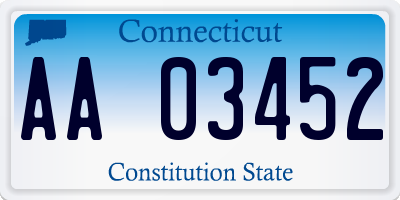 Connecticut

AA 03452

Constitution State